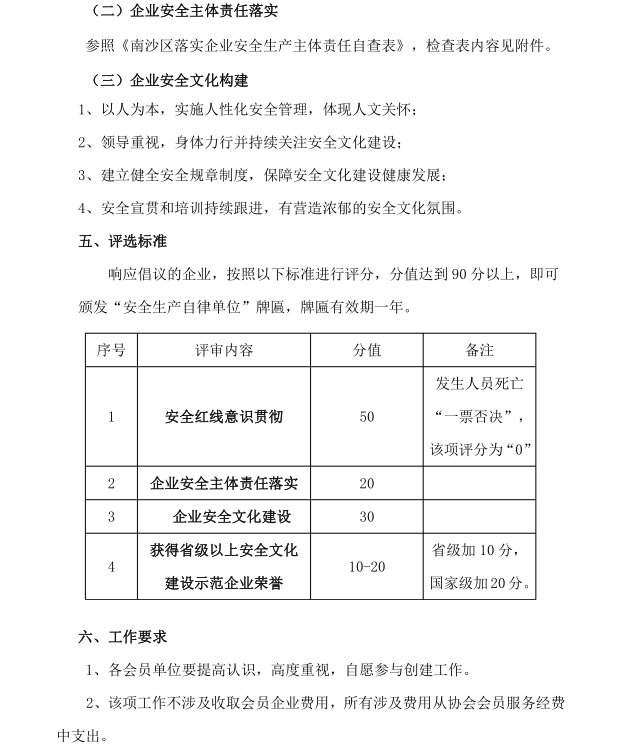 （二）企业安全主体责任落实

参照《南沙区落实企业安全生产主体责任自查表》，检查表内容见附件。

（三）企业安全文化构建

1、以人为本，实施人性化安全管理，体现人文关怀；

2、领导重视，身体力行并持续关注安全文化建设；

3、建立健全安全规章制度，保障安全文化建设健康发展；

4、安全宣贯和培训持续跟进，有营造浓郁的安全文化氛围。

五、评选标准

响应倡议的企业，按照以下标准进行评分，分值达到90分以上，即可颁发“安全生产自律单位”牌匾，牌匾有效期一年。

| 序号 | 评审内容 | 分值 | 备注 |
|---|---|---|---|
| 1 | 安全红线意识贯彻 | 50 | 发生人员死亡“一票否决”，该项评分为“0” |
| 2 | 企业安全主体责任落实 | 20 | |
| 3 | 企业安全文化建设 | 30 | |
| 4 | 获得省级以上安全文化建设示范企业荣誉 | 10-20 | 省级加10分，国家级加20分。 |

六、工作要求

1、各会员单位要提高认识，高度重视，自愿参与创建工作。

2、该项工作不涉及收取会员企业费用，所有涉及费用从协会会员服务经费中支出。